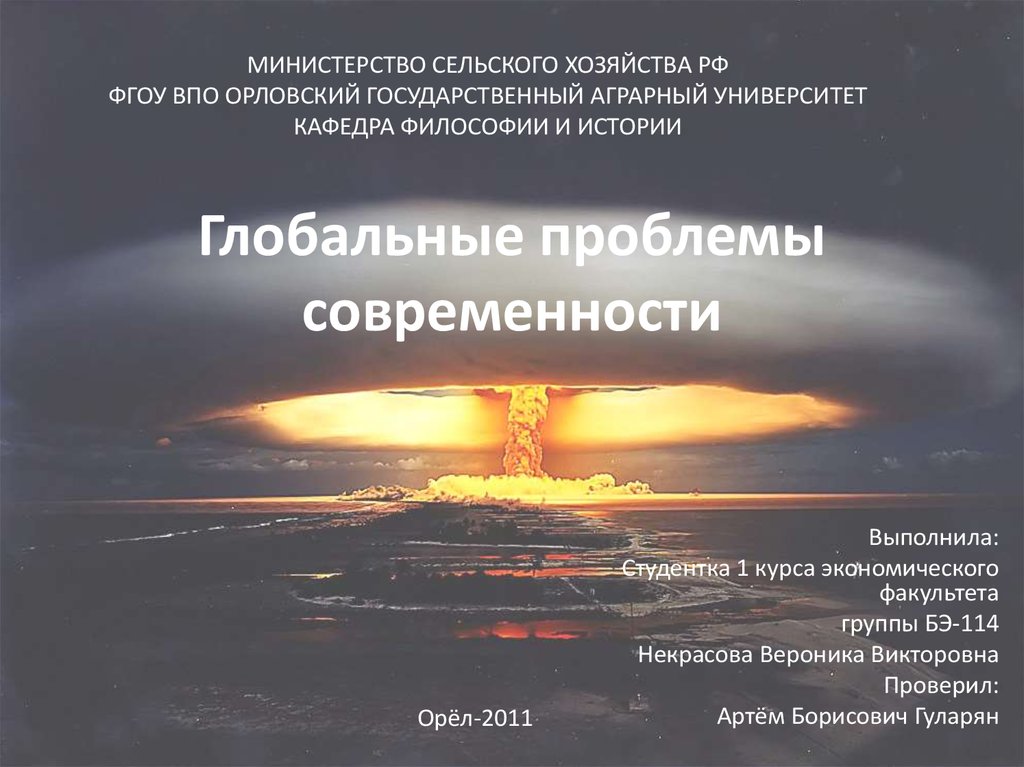 МИНИСТЕРСТВО СЕЛЬСКОГО ХОЗЯЙСТВА РФ
ФГОУ ВПО ОРЛОВСКИЙ ГОСУДАРСТВЕННЫЙ АГРАРНЫЙ УНИВЕРСИТЕТ
КАФЕДРА ФИЛОСОФИИ И ИСТОРИИ

Глобальные проблемы современности

Выполнила:
Студентка 1 курса экономического факультета
группы БЭ-114
Некрасова Вероника Викторовна
Проверил:
Артём Борисович Гуларян

Орёл-2011